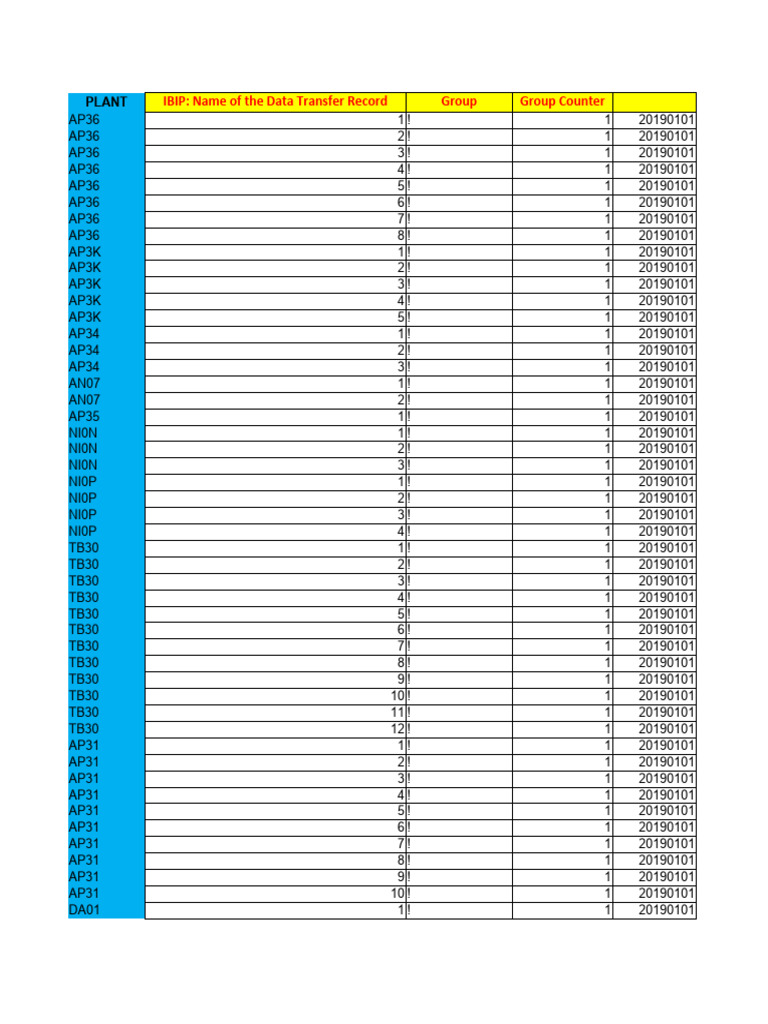 | PLANT | IBIP: Name of the Data Transfer Record | Group | Group Counter | |
|---|---|---|---|---|
| AP36 | 1 | ! | 1 | 20190101 |
| AP36 | 2 | ! | 1 | 20190101 |
| AP36 | 3 | ! | 1 | 20190101 |
| AP36 | 4 | ! | 1 | 20190101 |
| AP36 | 5 | ! | 1 | 20190101 |
| AP36 | 6 | ! | 1 | 20190101 |
| AP36 | 7 | ! | 1 | 20190101 |
| AP36 | 8 | ! | 1 | 20190101 |
| AP3K | 1 | ! | 1 | 20190101 |
| AP3K | 2 | ! | 1 | 20190101 |
| AP3K | 3 | ! | 1 | 20190101 |
| AP3K | 4 | ! | 1 | 20190101 |
| AP3K | 5 | ! | 1 | 20190101 |
| AP34 | 1 | ! | 1 | 20190101 |
| AP34 | 2 | ! | 1 | 20190101 |
| AP34 | 3 | ! | 1 | 20190101 |
| AN07 | 1 | ! | 1 | 20190101 |
| AN07 | 2 | ! | 1 | 20190101 |
| AP35 | 1 | ! | 1 | 20190101 |
| NI0N | 1 | ! | 1 | 20190101 |
| NI0N | 2 | ! | 1 | 20190101 |
| NI0N | 3 | ! | 1 | 20190101 |
| NI0P | 1 | ! | 1 | 20190101 |
| NI0P | 2 | ! | 1 | 20190101 |
| NI0P | 3 | ! | 1 | 20190101 |
| NI0P | 4 | ! | 1 | 20190101 |
| TB30 | 1 | ! | 1 | 20190101 |
| TB30 | 2 | ! | 1 | 20190101 |
| TB30 | 3 | ! | 1 | 20190101 |
| TB30 | 4 | ! | 1 | 20190101 |
| TB30 | 5 | ! | 1 | 20190101 |
| TB30 | 6 | ! | 1 | 20190101 |
| TB30 | 7 | ! | 1 | 20190101 |
| TB30 | 8 | ! | 1 | 20190101 |
| TB30 | 9 | ! | 1 | 20190101 |
| TB30 | 10 | ! | 1 | 20190101 |
| TB30 | 11 | ! | 1 | 20190101 |
| TB30 | 12 | ! | 1 | 20190101 |
| AP31 | 1 | ! | 1 | 20190101 |
| AP31 | 2 | ! | 1 | 20190101 |
| AP31 | 3 | ! | 1 | 20190101 |
| AP31 | 4 | ! | 1 | 20190101 |
| AP31 | 5 | ! | 1 | 20190101 |
| AP31 | 6 | ! | 1 | 20190101 |
| AP31 | 7 | ! | 1 | 20190101 |
| AP31 | 8 | ! | 1 | 20190101 |
| AP31 | 9 | ! | 1 | 20190101 |
| AP31 | 10 | ! | 1 | 20190101 |
| DA01 | 1 | ! | 1 | 20190101 |